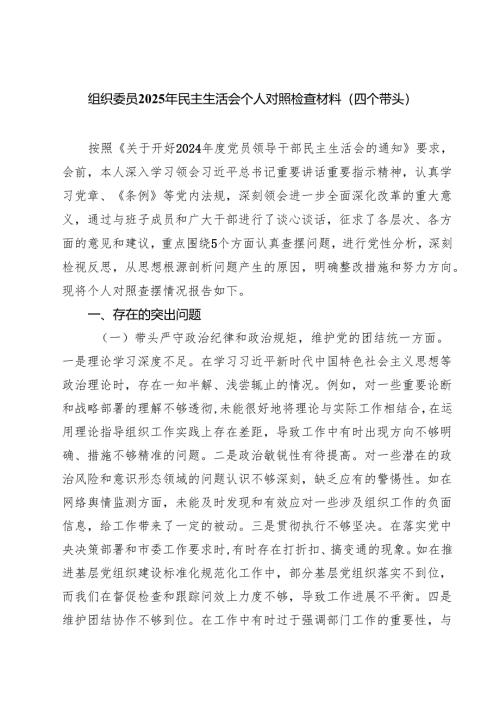 组织委员2025年民主生活会个人对照检查材料（四个带头）

按照《关于开好2024年度党员领导干部民主生活会的通知》要求，会前，本人深入学习领会习近平总书记重要讲话重要指示精神，认真学习党章、《条例》等党内法规，深刻领会进一步全面深化改革的重大意义，通过与班子成员和广大干部进行了谈心谈话，征求了各层次、各方面的意见和建议，重点围绕5个方面认真查摆问题，进行党性分析，深刻检视反思，从思想根源剖析问题产生的原因，明确整改措施和努力方向。现将个人对照查摆情况报告如下。

一、存在的突出问题

（一）带头严守政治纪律和政治规矩，维护党的团结统一方面。一是理论学习深度不足。在学习习近平新时代中国特色社会主义思想等政治理论时，存在一知半解、浅尝辄止的情况。例如，对一些重要论断和战略部署的理解不够透彻，未能很好地将理论与实际工作相结合，在运用理论指导组织工作实践上存在差距，导致工作中有时出现方向不够明确、措施不够精准的问题。二是政治敏锐性有待提高。对一些潜在的政治风险和意识形态领域的问题认识不够深刻，缺乏应有的警惕性。如在网络舆情监测方面，未能及时发现和有效应对一些涉及组织工作的负面信息，给工作带来了一定的被动。三是贯彻执行不够坚决。在落实党中央决策部署和市委工作要求时，有时存在打折扣、搞变通的现象。如在推进基层党组织建设标准化规范化工作中，部分基层党组织落实不到位，而我们在督促检查和跟踪问效上力度不够，导致工作进展不平衡。四是维护团结协作不够到位。在工作中有时过于强调部门工作的重要性，与